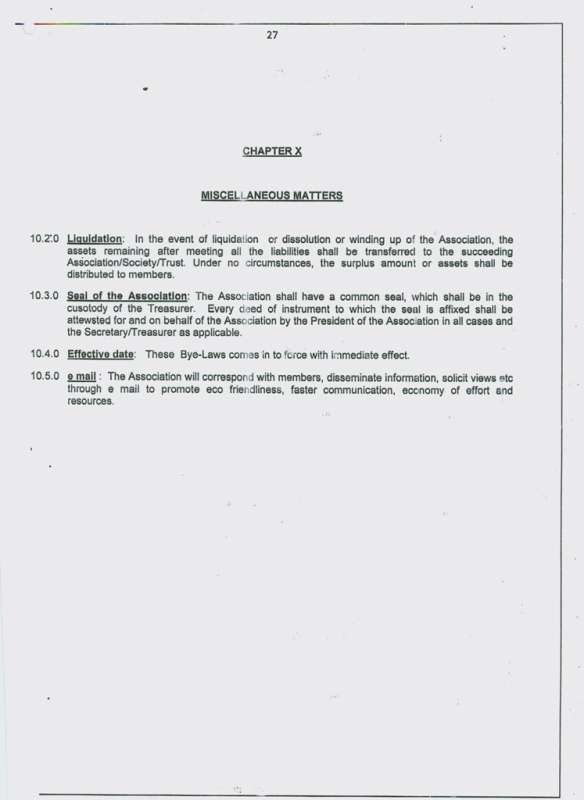 27

CHAPTER X

MISCELLANEOUS MATTERS

10.2.0 Liquidation: In the event of liquidation or dissolution or winding up of the Association, the assets remaining after meeting all the liabilities shall be transferred to the succeeding Association/Society/Trust. Under no circumstances, the surplus amount or assets shall be distributed to members.

10.3.0 Seal of the Association: The Association shall have a common seal, which shall be in the cusotody of the Treasurer. Every deed of instrument to which the seal is affixed shall be attewsted for and on behalf of the Association by the President of the Association in all cases and the Secretary/Treasurer as applicable.

10.4.0 Effective date: These Bye-Laws comes in to force with immediate effect.

10.5.0 e mail : The Association will correspond with members, disseminate information, solicit views etc through e mail to promote eco friendliness, faster communication, economy of effort and resources.